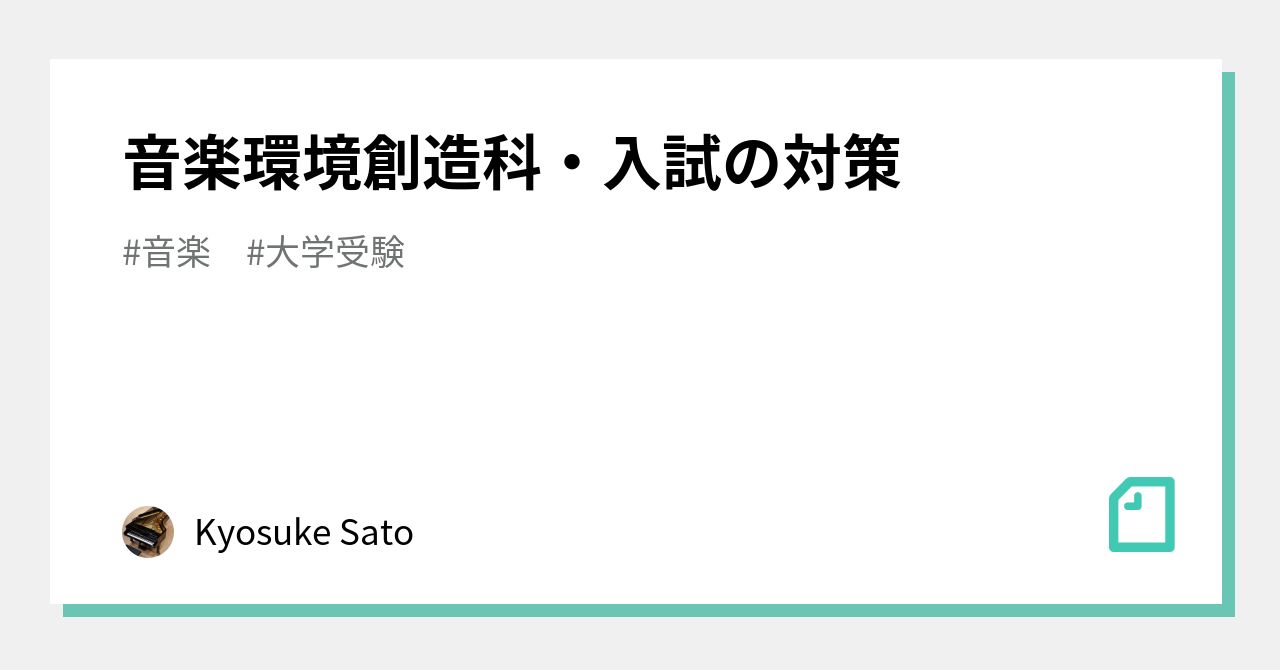 音楽環境創造科・入試の対策

#音楽　#大学受験

Kyosuke Sato